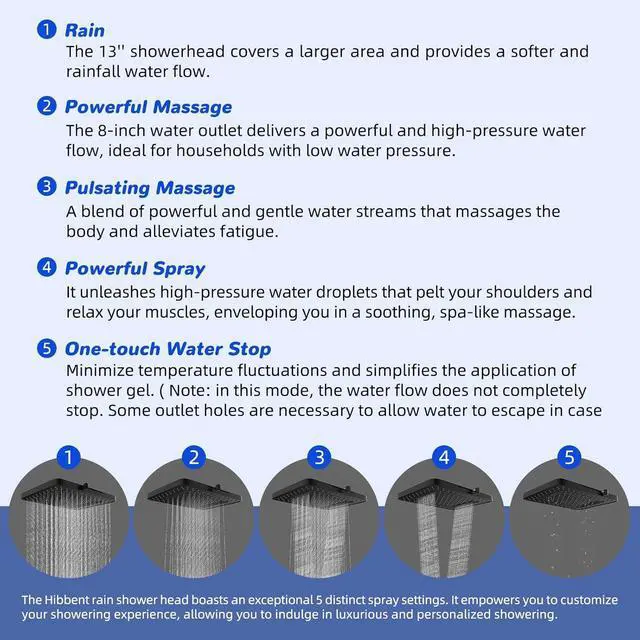 1 Rain
The 13'' showerhead covers a larger area and provides a softer and rainfall water flow.

2 Powerful Massage
The 8-inch water outlet delivers a powerful and high-pressure water flow, ideal for households with low water pressure.

3 Pulsating Massage
A blend of powerful and gentle water streams that massages the body and alleviates fatigue.

4 Powerful Spray
It unleashes high-pressure water droplets that pelt your shoulders and relax your muscles, enveloping you in a soothing, spa-like massage.

5 One-touch Water Stop
Minimize temperature fluctuations and simplifies the application of shower gel. ( Note: in this mode, the water flow does not completely stop. Some outlet holes are necessary to allow water to escape in case

1 2 3 4 5

The Hibbent rain shower head boasts an exceptional 5 distinct spray settings. It empowers you to customize your showering experience, allowing you to indulge in luxurious and personalized showering.